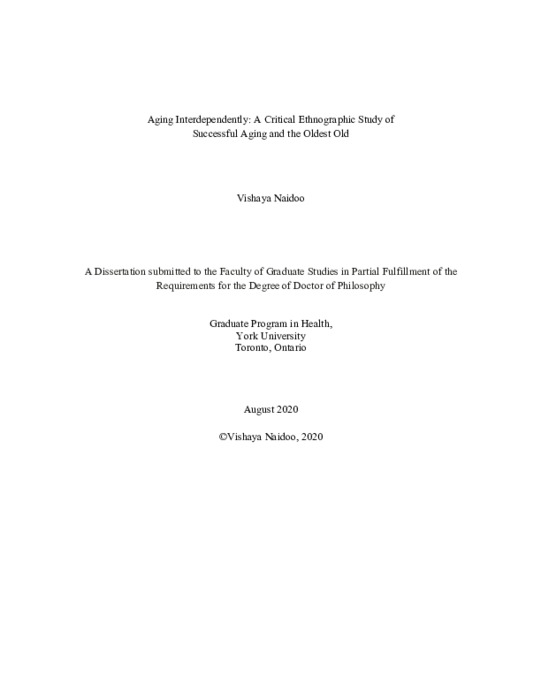 Aging Interdependently: A Critical Ethnographic Study of Successful Aging and the Oldest Old

Vishaya Naidoo

A Dissertation submitted to the Faculty of Graduate Studies in Partial Fulfillment of the Requirements for the Degree of Doctor of Philosophy

Graduate Program in Health,
York University
Toronto, Ontario

August 2020

©Vishaya Naidoo, 2020